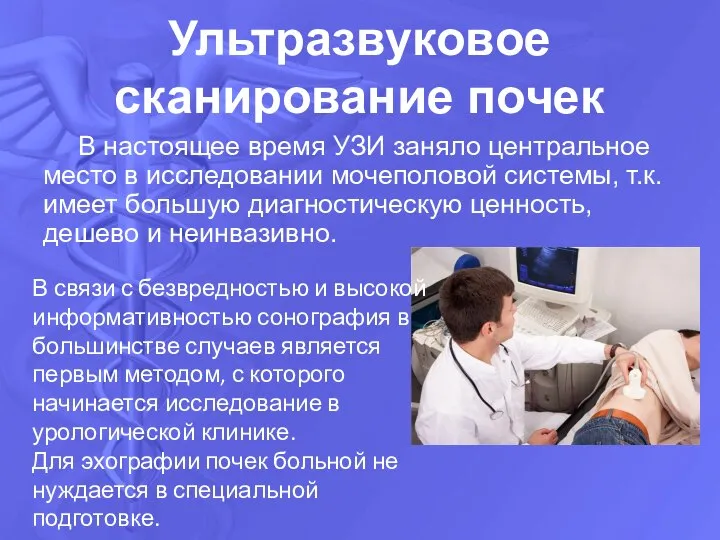 Ультразвуковое сканирование почек

В настоящее время УЗИ заняло центральное место в исследовании мочеполовой системы, т.к. имеет большую диагностическую ценность, дешево и неинвазивно.

В связи с безвредностью и высокой информативностью сонография в большинстве случаев является первым методом, с которого начинается исследование в урологической клинике.
Для эхографии почек больной не нуждается в специальной подготовке.